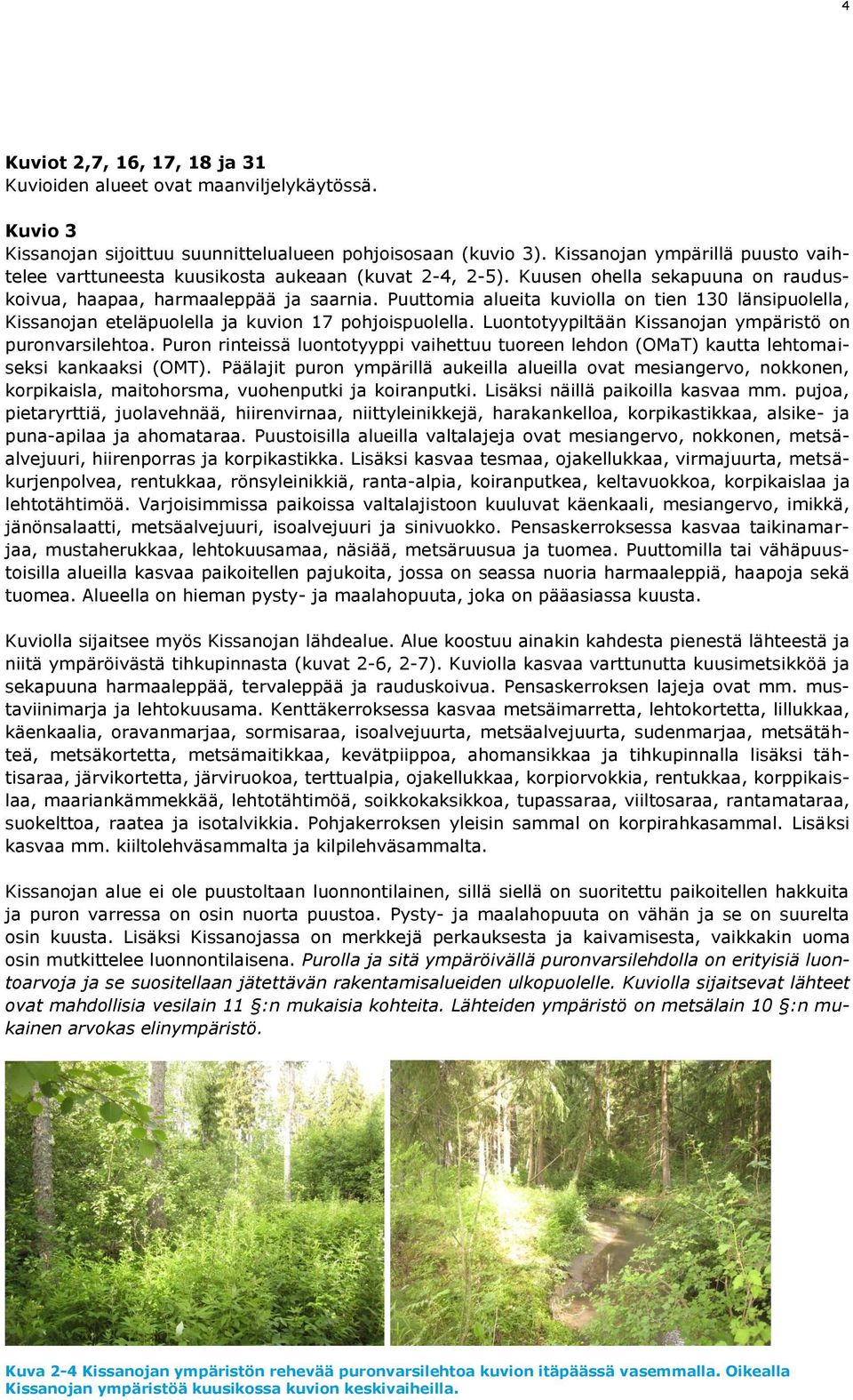 4

Kuviot 2,7, 16, 17, 18 ja 31
Kuvioiden alueet ovat maanviljelykäytössä.

Kuvio 3
Kissanojan sijoittuu suunnittelualueen pohjoisosaan (kuvio 3). Kissanojan ympärillä puusto vaihtelee varttuneesta kuusikosta aukeaan (kuvat 2-4, 2-5). Kuusen ohella sekapuuna on rauduskoivua, haapaa, harmaaleppää ja saarnia. Puuttomia alueita kuviolla on tien 130 länsipuolella, Kissanojan eteläpuolella ja kuvion 17 pohjoispuolella. Luontotyypiltään Kissanojan ympäristö on puronvarsilehtoa. Puron rinteissä luontotyyppi vaihettuu tuoreen lehdon (OMaT) kautta lehtomaiseksi kankaaksi (OMT). Päälajit puron ympärillä aukeilla alueilla ovat mesiangervo, nokkonen, korpikaisla, maitohorsma, vuohenputki ja koiranputki. Lisäksi näillä paikoilla kasvaa mm. pujoa, pietaryrttiä, juolavehnää, hiirenvirnaa, niittyleinikkejä, harakankelloa, korpikastikkaa, alsike- ja puna-apilaa ja ahomataraa. Puustoisilla alueilla valtalajeja ovat mesiangervo, nokkonen, metsäalvejuuri, hiirenporras ja korpikastikka. Lisäksi kasvaa tesmaa, ojakellukkaa, virmajuurta, metsäkurjenpolvea, rentukkaa, rönsyleinikkiä, ranta-alpia, koiranputkea, keltavuokkoa, korpikaislaa ja lehtotähtimöä. Varjoisimmissa paikoissa valtalajistoon kuuluvat käenkaali, mesiangervo, imikkä, jänönsalaatti, metsäalvejuuri, isoalvejuuri ja sinivuokko. Pensaskerroksessa kasvaa taikinamarjaa, mustaherukkaa, lehtokuusamaa, näsiää, metsäruusua ja tuomea. Puuttomilla tai vähäpuustoisilla alueilla kasvaa paikoitellen pajukoita, jossa on seassa nuoria harmaaleppiä, haapoja sekä tuomea. Alueella on hieman pysty- ja maalahopuuta, joka on pääasiassa kuusta.

Kuviolla sijaitsee myös Kissanojan lähdealue. Alue koostuu ainakin kahdesta pienestä lähteestä ja niitä ympäröivästä tihkupinnasta (kuvat 2-6, 2-7). Kuviolla kasvaa varttunutta kuusimetsikköä ja sekapuuna harmaaleppää, tervaleppää ja rauduskoivua. Pensaskerroksen lajeja ovat mm. mustaviinimarja ja lehtokuusama. Kenttäkerroksessa kasvaa metsäimarretta, lehtokortetta, lillukkaa, käenkaalia, oravanmarjaa, sormisaraa, isoalvejuurta, metsäalvejuurta, sudenmarjaa, metsätähteä, metsäkortetta, metsämaitikkaa, kevätpiippoa, ahomansikkaa ja tihkupinnalla lisäksi tähtisaraa, järvikortetta, järviruokoa, terttualpia, ojakellukkaa, korpiorvokkia, rentukkaa, korppikaislaa, maariankämmekkää, lehtotähtimöä, soikkokaksikkoa, tupassaraa, viiltosaraa, rantamataraa, suokelttoa, raatea ja isotalvikkia. Pohjakerroksen yleisin sammal on korpirahkasammal. Lisäksi kasvaa mm. kiiltolehväsammalta ja kilpilehväsammalta.

Kissanojan alue ei ole puustoltaan luonnontilainen, sillä siellä on suoritettu paikoitellen hakkuita ja puron varressa on osin nuorta puustoa. Pysty- ja maalahopuuta on vähän ja se on suurelta osin kuusta. Lisäksi Kissanojassa on merkkejä perkauksesta ja kaivamisesta, vaikkakin uoma osin mutkittelee luonnontilaisena. Purolla ja sitä ympäröivällä puronvarsilehdolla on erityisiä luontoarvoja ja se suositellaan jätettävän rakentamisalueiden ulkopuolelle. Kuviolla sijaitsevat lähteet ovat mahdollisia vesilain 11 §:n mukaisia kohteita. Lähteiden ympäristö on metsälain 10 §:n mukainen arvokas elinympäristö.

Kuva 2-4 Kissanojan ympäristön rehevää puronvarsilehtoa kuvion itäpäässä vasemmalla. Oikealla Kissanojan ympäristöä kuusikossa kuvion keskivaiheilla.